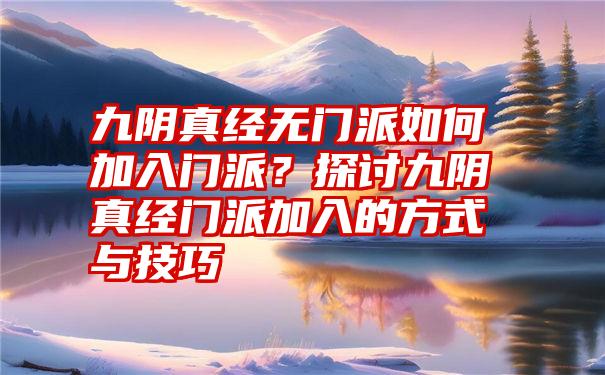 九阴真经无门派如何加入门派？探讨九阴真经门派加入的方式与技巧